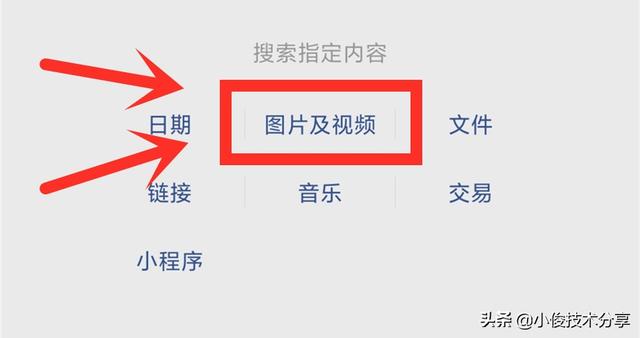 搜索指定内容

日期 图片及视频 文件

链接 音乐 交易

小程序

头条 @小俊技术分享